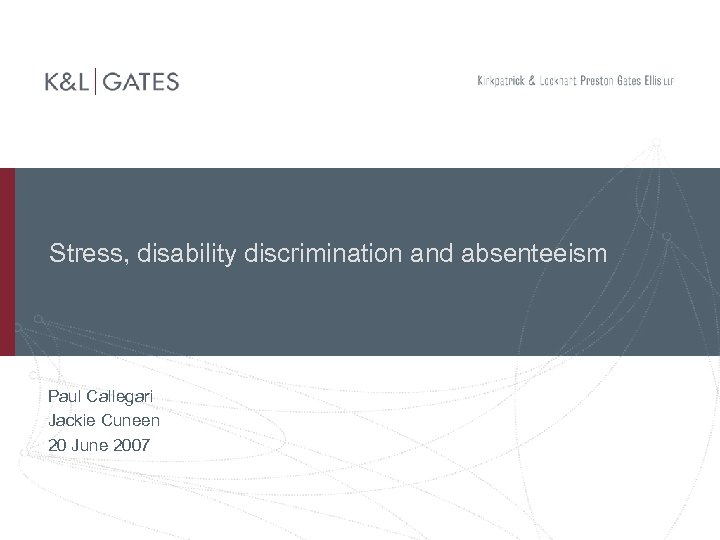 K&L | GATES

Kirkpatrick & Lockhart Preston Gates Ellis LLP

Stress, disability discrimination and absenteeism

Paul Callegari
Jackie Cuneen
20 June 2007